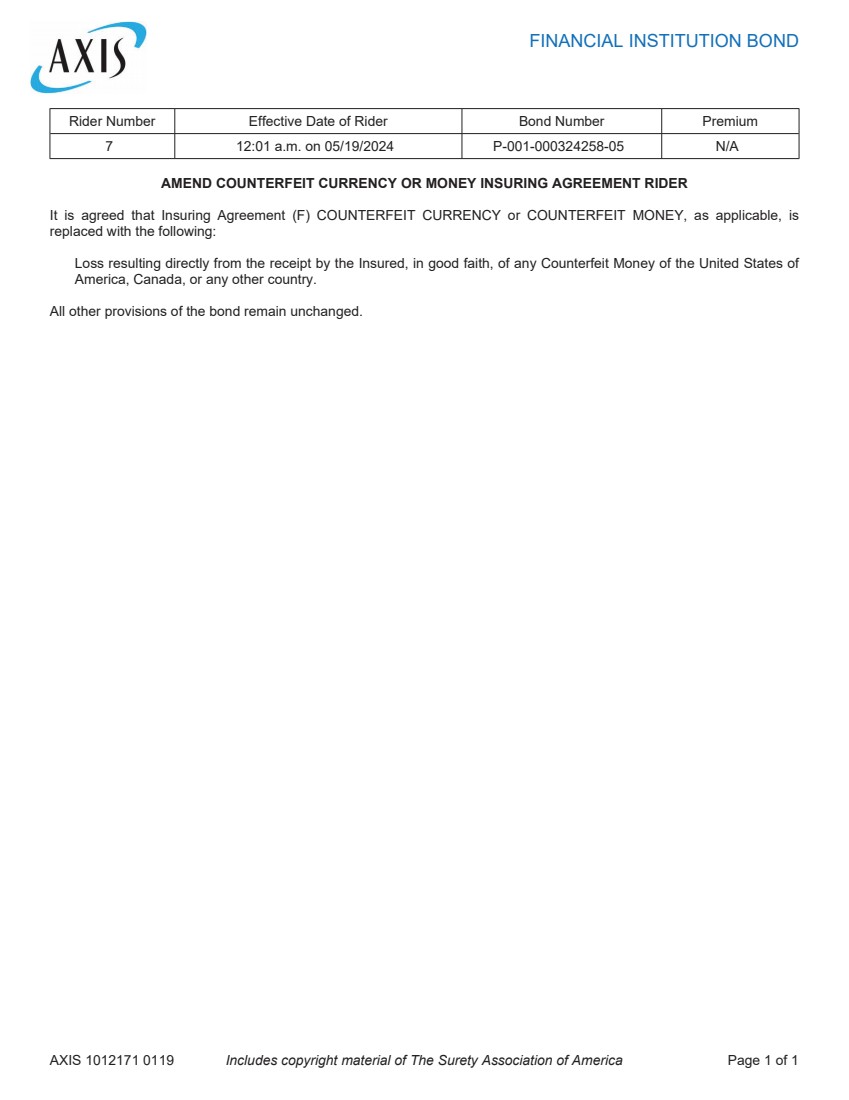 AXIS

FINANCIAL INSTITUTION BOND

| Rider Number | Effective Date of Rider | Bond Number | Premium |
|---|---|---|---|
| 7 | 12:01 a.m. on 05/19/2024 | P-001-000324258-05 | N/A |

AMEND COUNTERFEIT CURRENCY OR MONEY INSURING AGREEMENT RIDER

It is agreed that Insuring Agreement (F) COUNTERFEIT CURRENCY or COUNTERFEIT MONEY, as applicable, is replaced with the following:

Loss resulting directly from the receipt by the Insured, in good faith, of any Counterfeit Money of the United States of America, Canada, or any other country.

All other provisions of the bond remain unchanged.

AXIS 1012171 0119 Includes copyright material of The Surety Association of America Page 1 of 1